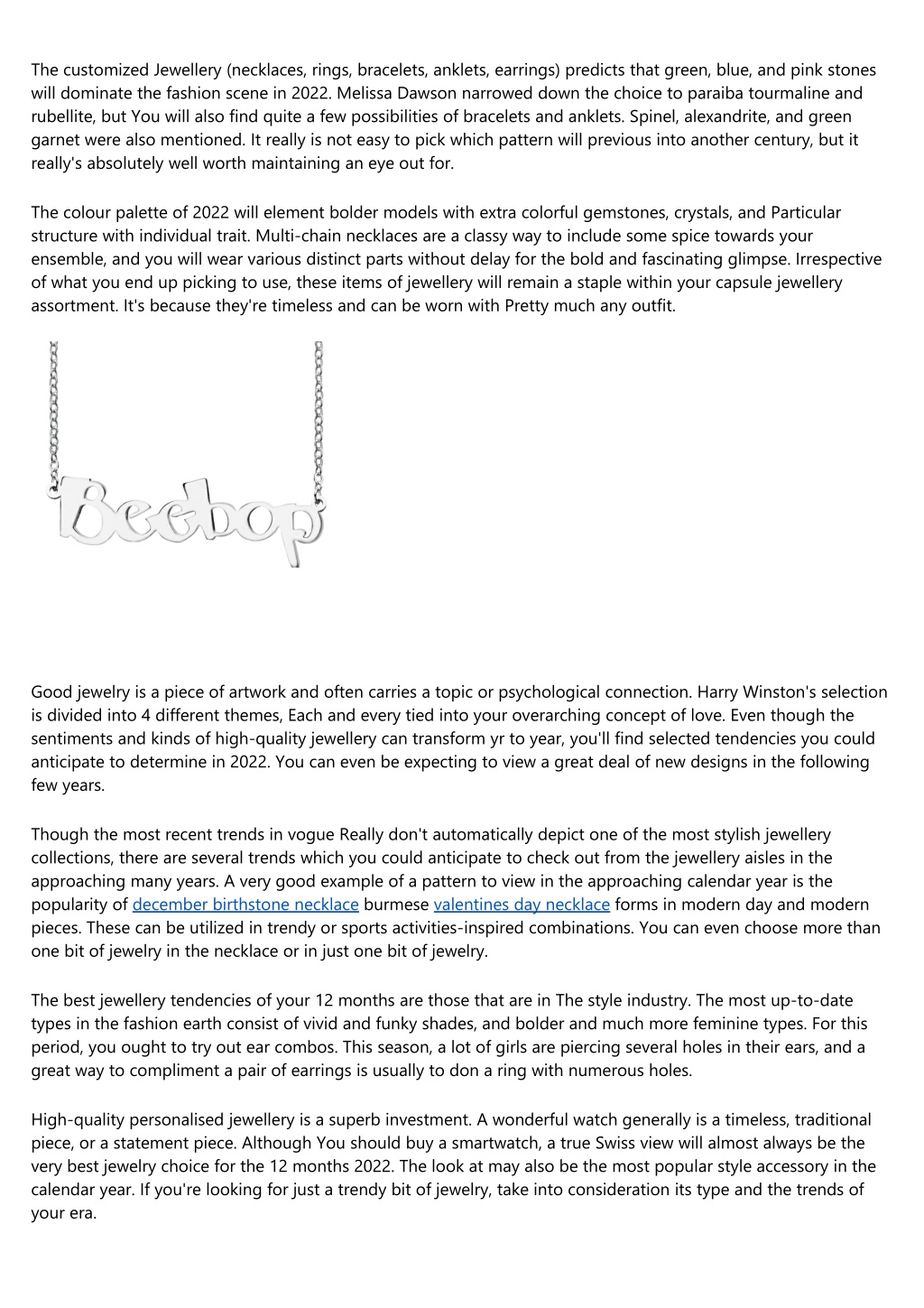 The customized Jewellery (necklaces, rings, bracelets, anklets, earrings) predicts that green, blue, and pink stones will dominate the fashion scene in 2022. Melissa Dawson narrowed down the choice to paraiba tourmaline and rubellite, but You will also find quite a few possibilities of bracelets and anklets. Spinel, alexandrite, and green garnet were also mentioned. It really is not easy to pick which pattern will previous into another century, but it really's absolutely well worth maintaining an eye out for.

The colour palette of 2022 will element bolder models with extra colorful gemstones, crystals, and Particular structure with individual trait. Multi-chain necklaces are a classy way to include some spice towards your ensemble, and you will wear various distinct parts without delay for the bold and fascinating glimpse. Irrespective of what you end up picking to use, these items of jewellery will remain a staple within your capsule jewellery assortment. It's because they're timeless and can be worn with Pretty much any outfit.

Beebop

Good jewelry is a piece of artwork and often carries a topic or psychological connection. Harry Winston's selection is divided into 4 different themes, Each and every tied into your overarching concept of love. Even though the sentiments and kinds of high-quality jewellery can transform yr to year, you'll find selected tendencies you could anticipate to determine in 2022. You can even be expecting to view a great deal of new designs in the following few years.

Though the most recent trends in vogue Really don't automatically depict one of the most stylish jewellery collections, there are several trends which you could anticipate to check out from the jewellery aisles in the approaching many years. A very good example of a pattern to view in the approaching calendar year is the popularity of december birthstone necklace burmese valentines day necklace forms in modern day and modern pieces. These can be utilized in trendy or sports activities-inspired combinations. You can even choose more than one bit of jewelry in the necklace or in just one bit of jewelry.

The best jewellery tendencies of your 12 months are those that are in The style industry. The most up-to-date types in the fashion earth consist of vivid and funky shades, and bolder and much more feminine types. For this period, you ought to try out ear combos. This season, a lot of girls are piercing several holes in their ears, and a great way to compliment a pair of earrings is usually to don a ring with numerous holes.

High-quality personalised jewellery is a superb investment. A wonderful watch generally is a timeless, traditional piece, or a statement piece. Although You should buy a smartwatch, a true Swiss view will almost always be the very best jewelry choice for the 12 months 2022. The look at may also be the most popular style accessory in the calendar year. If you're looking for just a trendy bit of jewelry, take into consideration its type and the trends of your era.